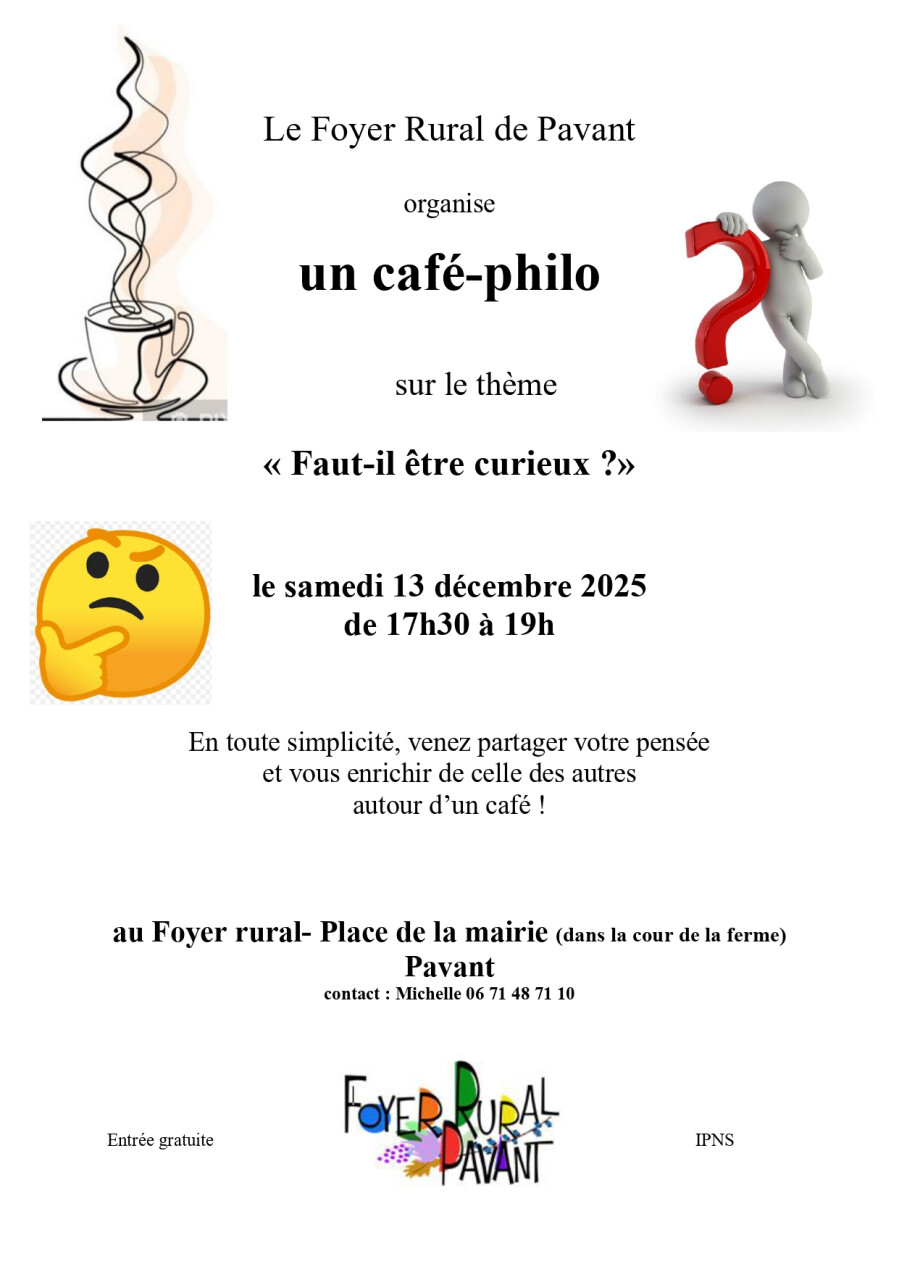 Le Foyer Rural de Pavant

organise

un café-philo

sur le thème

« Faut-il être curieux ?»

le samedi 13 décembre 2025
de 17h30 à 19h

En toute simplicité, venez partager votre pensée
et vous enrichir de celle des autres
autour d'un café !

au Foyer rural- Place de la mairie (dans la cour de la ferme)
Pavant
contact : Michelle 06 71 48 71 10

Entrée gratuite

FOYER RURAL PAVANT

IPNS